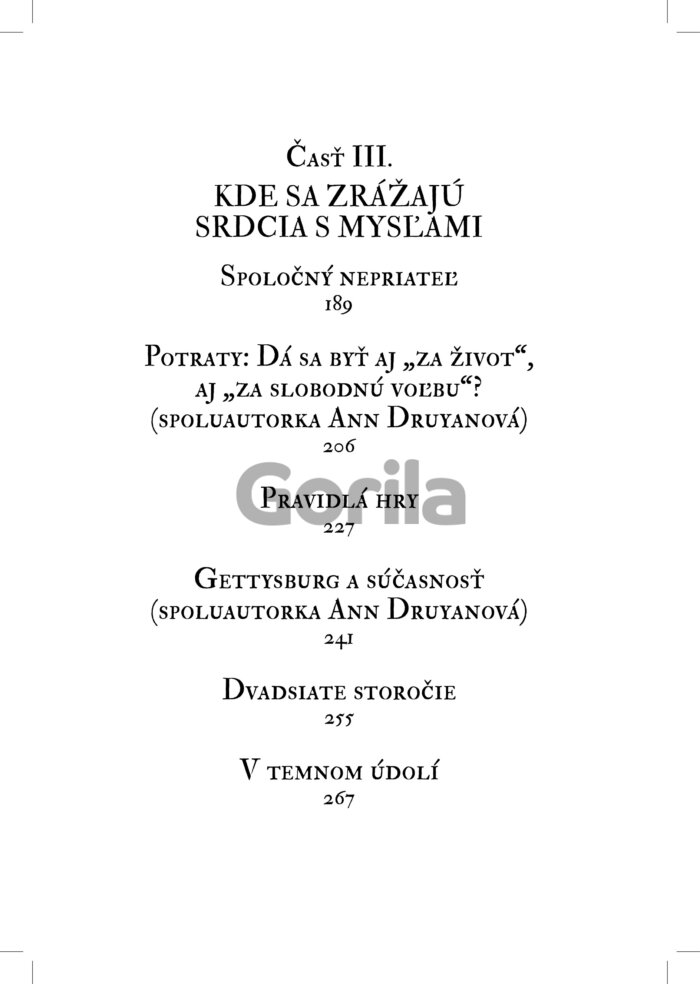 Časť III.
KDE SA ZRÁŽAJÚ
SRDCIA S MYSĽAMI

Spoločný nepriateľ
189

Potraty: Dá sa byť aj „za život“, aj „za slobodnú voľbu“?
(spoluautorka Ann Druyanová)
206

Pravidlá hry
227

Gettysburg a súčasnosť
(spoluautorka Ann Druyanová)
241

Dvadsiate storočie
255

V temnom údolí
267

Gorila